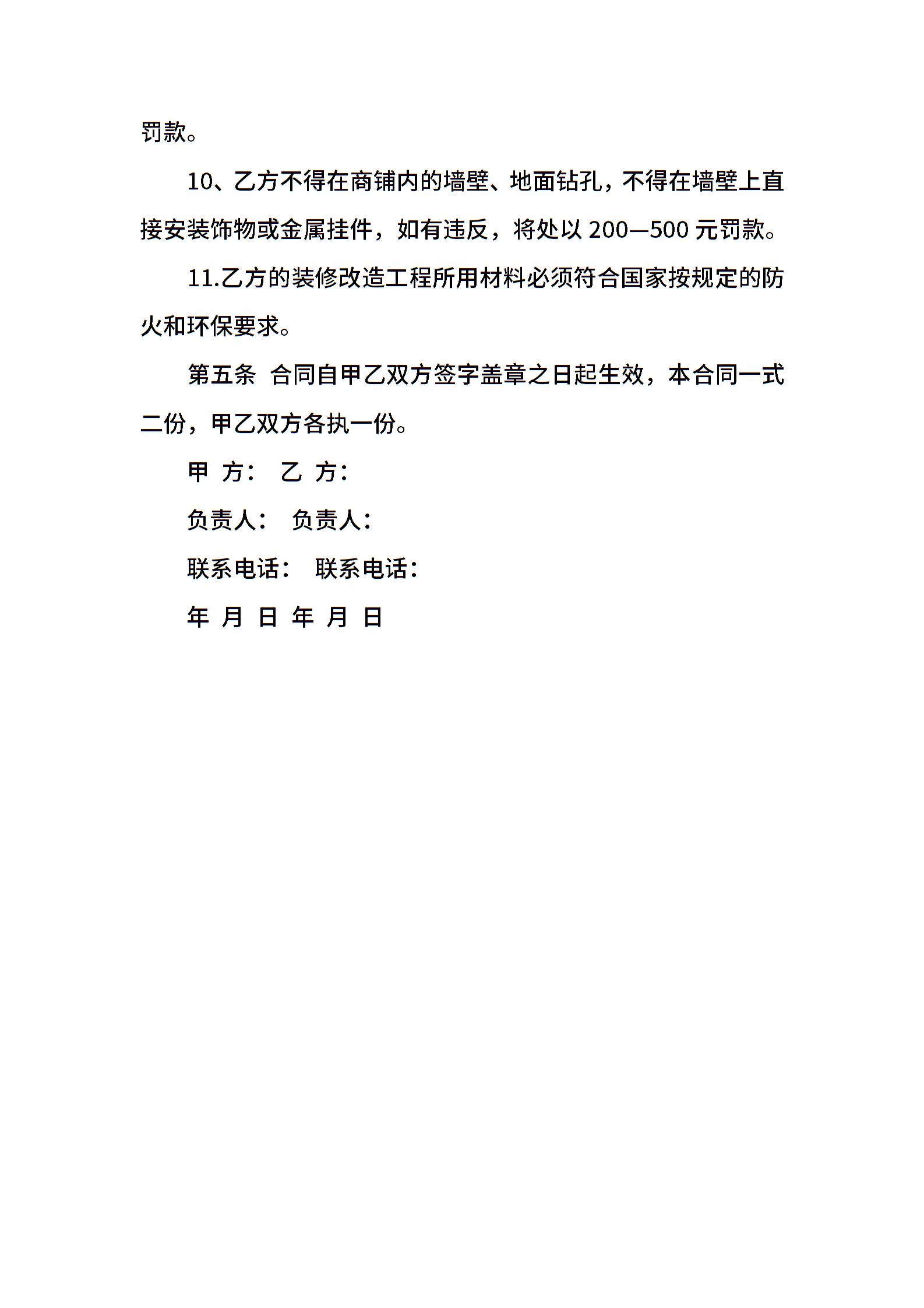 罚款。

10、乙方不得在商铺内的墙壁、地面钻孔，不得在墙壁上直接安装饰物或金属挂件，如有违反，将处以 200—500 元罚款。

11.乙方的装修改造工程所用材料必须符合国家按规定的防火和环保要求。

第五条 合同自甲乙双方签字盖章之日起生效，本合同一式二份，甲乙双方各执一份。

甲 方： 乙 方：

负责人： 负责人：

联系电话： 联系电话：

年 月 日 年 月 日